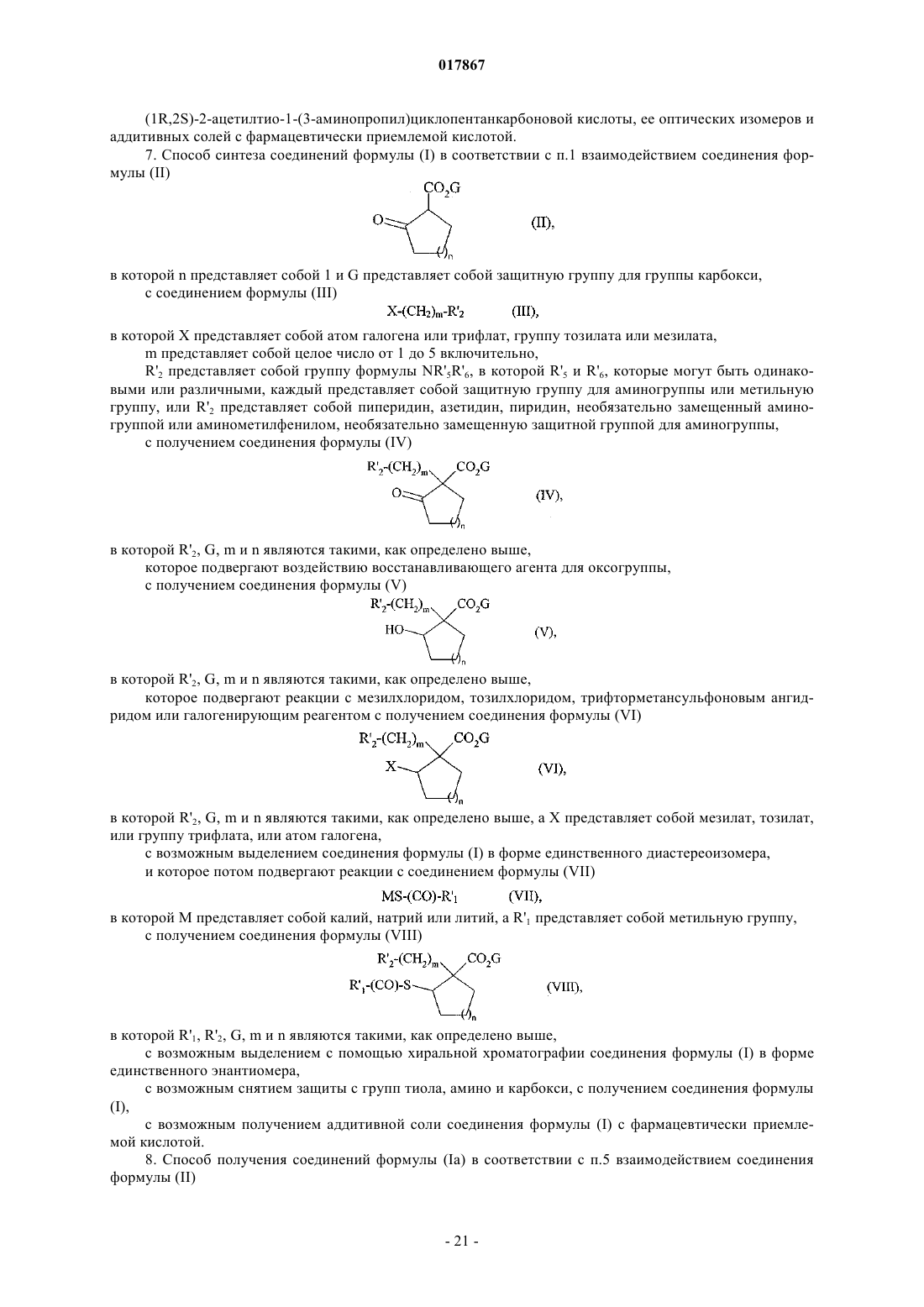 017867

(1R,2S)-2-ацетилтио-1-(3-аминопропил)циклопентанкарбоновой кислоты, ее оптических изомеров и аддитивных солей с фармацевтически приемлемой кислотой.

7. Способ синтеза соединений формулы (I) в соответствии с п.1 взаимодействием соединения формулы (II)

$CO_2G$

O

$()_n$

(II),

в которой n представляет собой 1 и G представляет собой защитную группу для группы карбокси,

с соединением формулы (III)

$X-(CH_2)_m-R'_2$ (III),

в которой X представляет собой атом галогена или трифлат, группу тозилата или мезилата,

m представляет собой целое число от 1 до 5 включительно,

$R'_2$ представляет собой группу формулы $NR'_5R'_6$, в которой $R'_5$ и $R'_6$, которые могут быть одинаковыми или различными, каждый представляет собой защитную группу для аминогруппы или метильную группу, или $R'_2$ представляет собой пиперидин, азетидин, пиридин, необязательно замещенный аминогруппой или аминометилфенилом, необязательно замещенную защитной группой для аминогруппы,

с получением соединения формулы (IV)

$R'_2-(CH_2)_m$ $CO_2G$

O

$()_n$

(IV),

в которой $R'_2$, G, m и n являются такими, как определено выше,

которое подвергают воздействию восстанавливающего агента для оксогруппы,

с получением соединения формулы (V)

$R'_2-(CH_2)_m$ $CO_2G$

HO

$()_n$

(V),

в которой $R'_2$, G, m и n являются такими, как определено выше,

которое подвергают реакции с мезилхлоридом, тозилхлоридом, трифторметансульфоновым ангидридом или галогенирующим реагентом с получением соединения формулы (VI)

$R'_2-(CH_2)_m$ $CO_2G$

X

$()_n$

(VI),

в которой $R'_2$, G, m и n являются такими, как определено выше, а X представляет собой мезилат, тозилат, или группу трифлата, или атом галогена,

с возможным выделением соединения формулы (I) в форме единственного диастереоизомера,

и которое потом подвергают реакции с соединением формулы (VII)

$MS-(CO)-R'_1$ (VII),

в которой M представляет собой калий, натрий или литий, а $R'_1$ представляет собой метильную группу,

с получением соединения формулы (VIII)

$R'_2-(CH_2)_m$ $CO_2G$

$R'_1-(CO)-S$

$()_n$

(VIII),

в которой $R'_1$, $R'_2$, G, m и n являются такими, как определено выше,

с возможным выделением с помощью хиральной хроматографии соединения формулы (I) в форме единственного энантиомера,

с возможным снятием защиты с групп тиола, амино и карбокси, с получением соединения формулы (I),

с возможным получением аддитивной соли соединения формулы (I) с фармацевтически приемлемой кислотой.

8. Способ получения соединений формулы (Ia) в соответствии с п.5 взаимодействием соединения формулы (II)

- 21 -